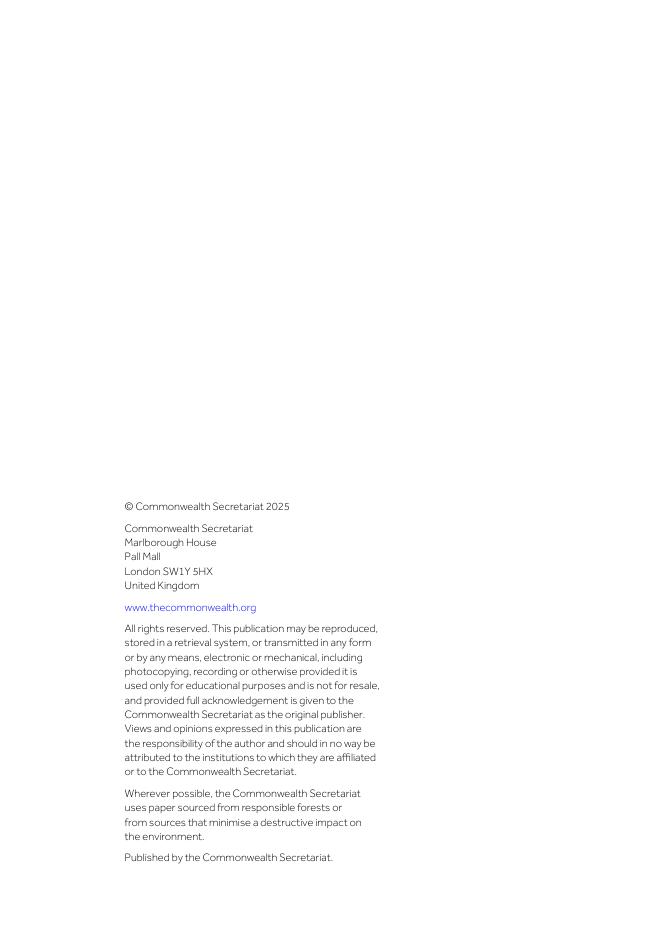 © Commonwealth Secretariat 2025

Commonwealth Secretariat
Marlborough House
Pall Mall
London SW1Y 5HX
United Kingdom

www.thecommonwealth.org

All rights reserved. This publication may be reproduced, stored in a retrieval system, or transmitted in any form or by any means, electronic or mechanical, including photocopying, recording or otherwise provided it is used only for educational purposes and is not for resale, and provided full acknowledgement is given to the Commonwealth Secretariat as the original publisher. Views and opinions expressed in this publication are the responsibility of the author and should in no way be attributed to the institutions to which they are affiliated or to the Commonwealth Secretariat.

Wherever possible, the Commonwealth Secretariat uses paper sourced from responsible forests or from sources that minimise a destructive impact on the environment.

Published by the Commonwealth Secretariat.